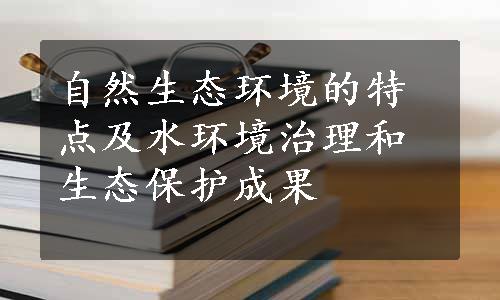 自然生态环境的特点及水环境治理和生态保护成果